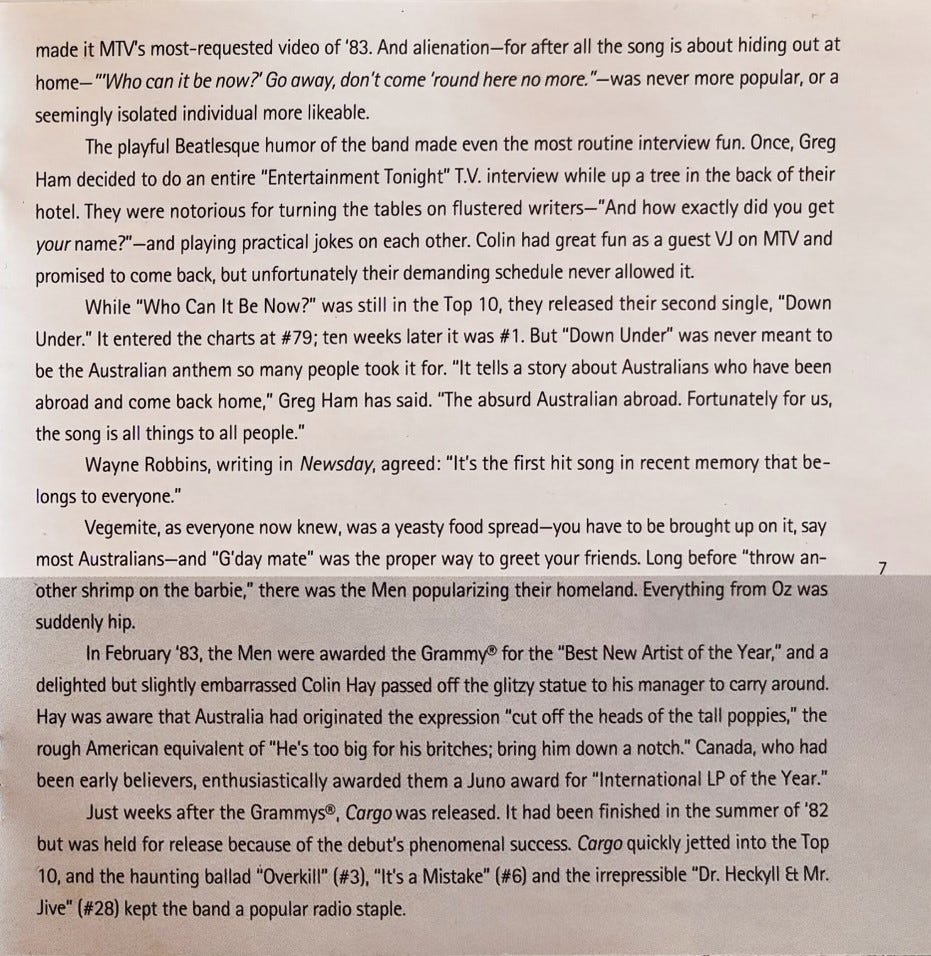 made it MTV's most-requested video of '83. And alienation—for after all the song is about hiding out at home—"'Who can it be now?' Go away, don't come 'round here no more."—was never more popular, or a seemingly isolated individual more likeable.

The playful Beatlesque humor of the band made even the most routine interview fun. Once, Greg Ham decided to do an entire "Entertainment Tonight" T.V. interview while up a tree in the back of their hotel. They were notorious for turning the tables on flustered writers—"And how exactly did you get your name?"—and playing practical jokes on each other. Colin had great fun as a guest VJ on MTV and promised to come back, but unfortunately their demanding schedule never allowed it.

While "Who Can It Be Now?" was still in the Top 10, they released their second single, "Down Under." It entered the charts at #79; ten weeks later it was #1. But "Down Under" was never meant to be the Australian anthem so many people took it for. "It tells a story about Australians who have been abroad and come back home," Greg Ham has said. "The absurd Australian abroad. Fortunately for us, the song is all things to all people."

Wayne Robbins, writing in Newsday, agreed: "It's the first hit song in recent memory that belongs to everyone."

Vegemite, as everyone now knew, was a yeasty food spread—you have to be brought up on it, say most Australians—and "G'day mate" was the proper way to greet your friends. Long before "throw another shrimp on the barbie," there was the Men popularizing their homeland. Everything from Oz was suddenly hip.

7

In February '83, the Men were awarded the Grammy® for the "Best New Artist of the Year," and a delighted but slightly embarrassed Colin Hay passed off the glitzy statue to his manager to carry around. Hay was aware that Australia had originated the expression "cut off the heads of the tall poppies," the rough American equivalent of "He's too big for his britches; bring him down a notch." Canada, who had been early believers, enthusiastically awarded them a Juno award for "International LP of the Year."

Just weeks after the Grammys®, Cargo was released. It had been finished in the summer of '82 but was held for release because of the debut's phenomenal success. Cargo quickly jetted into the Top 10, and the haunting ballad "Overkill" (#3), "It's a Mistake" (#6) and the irrepressible "Dr. Heckyll & Mr. Jive" (#28) kept the band a popular radio staple.